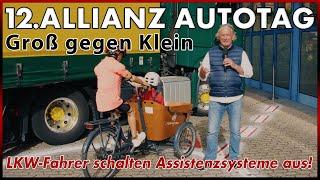 12.ALLIANZ AUTOTAG
Groß gegen Klein

LKW-Fahrer schalten Assistenzsysteme aus!